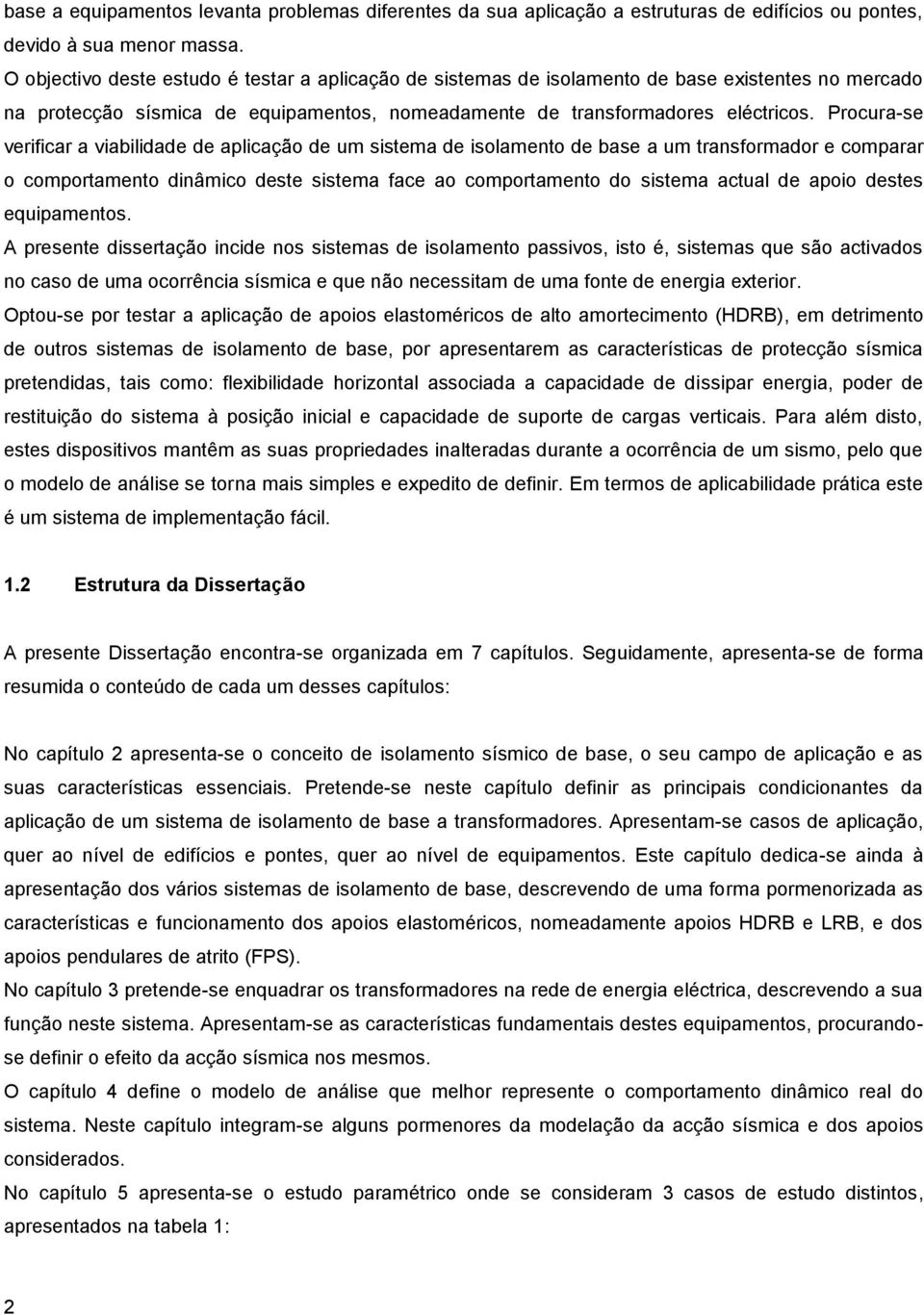 base a equipamentos levanta problemas diferentes da sua aplicação a estruturas de edifícios ou pontes, devido à sua menor massa.
O objectivo deste estudo é testar a aplicação de sistemas de isolamento de base existentes no mercado na protecção sísmica de equipamentos, nomeadamente de transformadores eléctricos. Procura-se verificar a viabilidade de aplicação de um sistema de isolamento de base a um transformador e comparar o comportamento dinâmico deste sistema face ao comportamento do sistema actual de apoio destes equipamentos.
A presente dissertação incide nos sistemas de isolamento passivos, isto é, sistemas que são activados no caso de uma ocorrência sísmica e que não necessitam de uma fonte de energia exterior.
Optou-se por testar a aplicação de apoios elastoméricos de alto amortecimento (HDRB), em detrimento de outros sistemas de isolamento de base, por apresentarem as características de protecção sísmica pretendidas, tais como: flexibilidade horizontal associada a capacidade de dissipar energia, poder de restituição do sistema à posição inicial e capacidade de suporte de cargas verticais. Para além disto, estes dispositivos mantêm as suas propriedades inalteradas durante a ocorrência de um sismo, pelo que o modelo de análise se torna mais simples e expedito de definir. Em termos de aplicabilidade prática este é um sistema de implementação fácil.

1.2 Estrutura da Dissertação

A presente Dissertação encontra-se organizada em 7 capítulos. Seguidamente, apresenta-se de forma resumida o conteúdo de cada um desses capítulos:

No capítulo 2 apresenta-se o conceito de isolamento sísmico de base, o seu campo de aplicação e as suas características essenciais. Pretende-se neste capítulo definir as principais condicionantes da aplicação de um sistema de isolamento de base a transformadores. Apresentam-se casos de aplicação, quer ao nível de edifícios e pontes, quer ao nível de equipamentos. Este capítulo dedica-se ainda à apresentação dos vários sistemas de isolamento de base, descrevendo de uma forma pormenorizada as características e funcionamento dos apoios elastoméricos, nomeadamente apoios HDRB e LRB, e dos apoios pendulares de atrito (FPS).
No capítulo 3 pretende-se enquadrar os transformadores na rede de energia eléctrica, descrevendo a sua função neste sistema. Apresentam-se as características fundamentais destes equipamentos, procurando-se definir o efeito da acção sísmica nos mesmos.
O capítulo 4 define o modelo de análise que melhor represente o comportamento dinâmico real do sistema. Neste capítulo integram-se alguns pormenores da modelação da acção sísmica e dos apoios considerados.
No capítulo 5 apresenta-se o estudo paramétrico onde se consideram 3 casos de estudo distintos, apresentados na tabela 1:

2